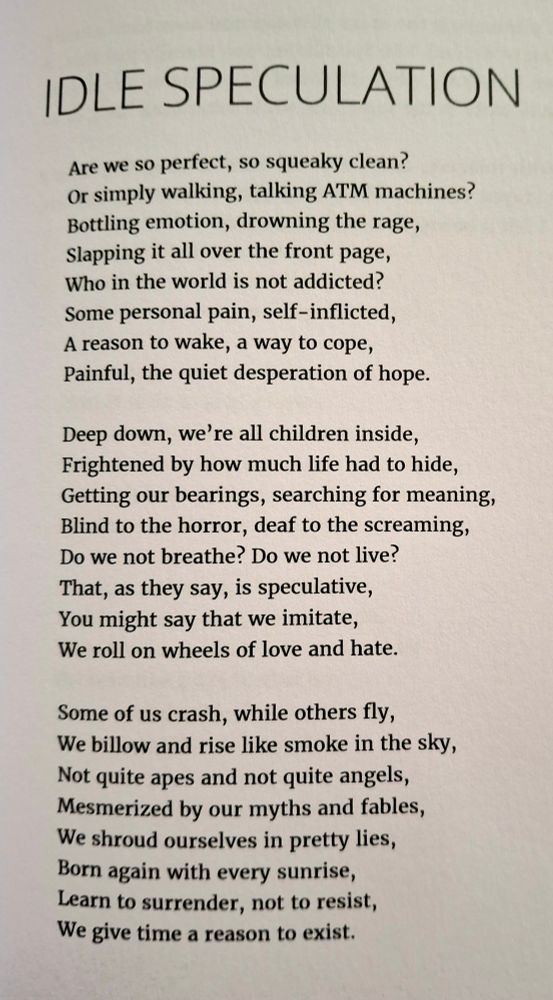 IDLE SPECULATION

Are we so perfect, so squeaky clean?
Or simply walking, talking ATM machines?
Bottling emotion, drowning the rage,
Slapping it all over the front page,
Who in the world is not addicted?
Some personal pain, self-inflicted,
A reason to wake, a way to cope,
Painful, the quiet desperation of hope.

Deep down, we're all children inside,
Frightened by how much life had to hide,
Getting our bearings, searching for meaning,
Blind to the horror, deaf to the screaming,
Do we not breathe? Do we not live?
That, as they say, is speculative,
You might say that we imitate,
We roll on wheels of love and hate.

Some of us crash, while others fly,
We billow and rise like smoke in the sky,
Not quite apes and not quite angels,
Mesmerized by our myths and fables,
We shroud ourselves in pretty lies,
Born again with every sunrise,
Learn to surrender, not to resist,
We give time a reason to exist.